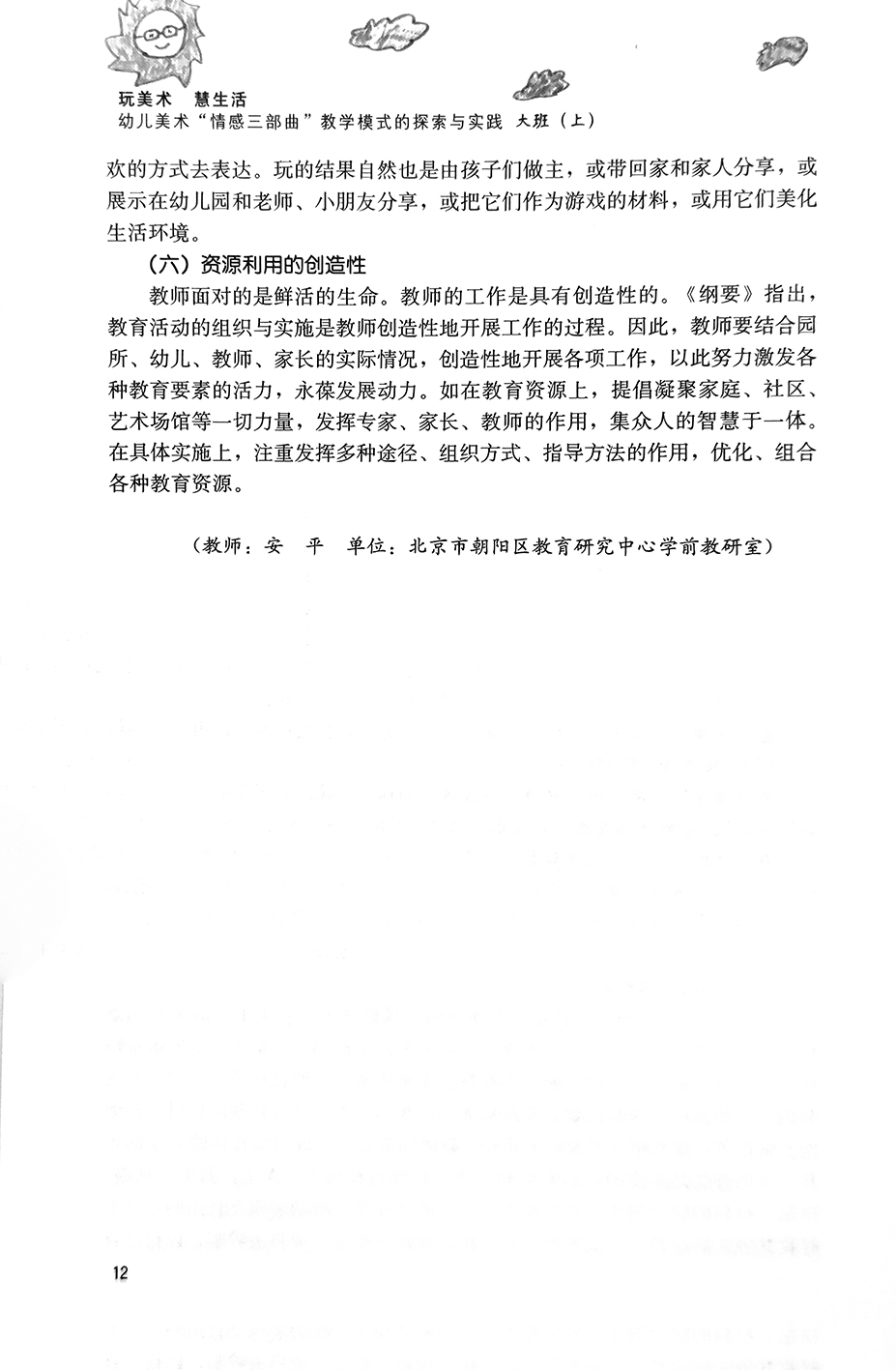 玩美术　慧生活
幼儿美术“情感三部曲”教学模式的探索与实践　大班（上）

欢的方式去表达。玩的结果自然也是由孩子们做主，或带回家和家人分享，或展示在幼儿园和老师、小朋友分享，或把它们作为游戏的材料，或用它们美化生活环境。

（六）资源利用的创造性

教师面对的是鲜活的生命。教师的工作是具有创造性的。《纲要》指出，教育活动的组织与实施是教师创造性地开展工作的过程。因此，教师要结合园所、幼儿、教师、家长的实际情况，创造性地开展各项工作，以此努力激发各种教育要素的活力，永葆发展动力。如在教育资源上，提倡凝聚家庭、社区、艺术场馆等一切力量，发挥专家、家长、教师的作用，集众人的智慧于一体。在具体实施上，注重发挥多种途径、组织方式、指导方法的作用，优化、组合各种教育资源。

（教师：安　平　单位：北京市朝阳区教育研究中心学前教研室）

12